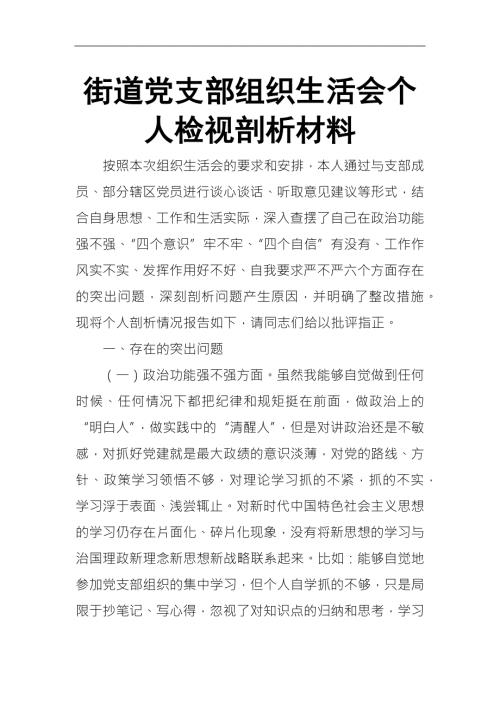 街道党支部组织生活会个人检视剖析材料

按照本次组织生活会的要求和安排，本人通过与支部成员、部分辖区党员进行谈心谈话、听取意见建议等形式，结合自身思想、工作和生活实际，深入查摆了自己在政治功能强不强、“四个意识”牢不牢、“四个自信”有没有、工作作风实不实、发挥作用好不好、自我要求严不严六个方面存在的突出问题，深刻剖析问题产生原因，并明确了整改措施。现将个人剖析情况报告如下，请同志们给以批评指正。

一、存在的突出问题

（一）政治功能强不强方面。虽然我能够自觉做到任何时候、任何情况下都把纪律和规矩挺在前面，做政治上的“明白人”，做实践中的“清醒人”，但是对讲政治还是不敏感，对抓好党建就是最大政绩的意识淡薄，对党的路线、方针、政策学习领悟不够，对理论学习抓的不紧，抓的不实，学习浮于表面、浅尝辄止。对新时代中国特色社会主义思想的学习仍存在片面化、碎片化现象，没有将新思想的学习与治国理政新理念新思想新战略联系起来。比如：能够自觉地参加党支部组织的集中学习，但个人自学抓的不够，只是局限于抄笔记、写心得，忽视了对知识点的归纳和思考，学习